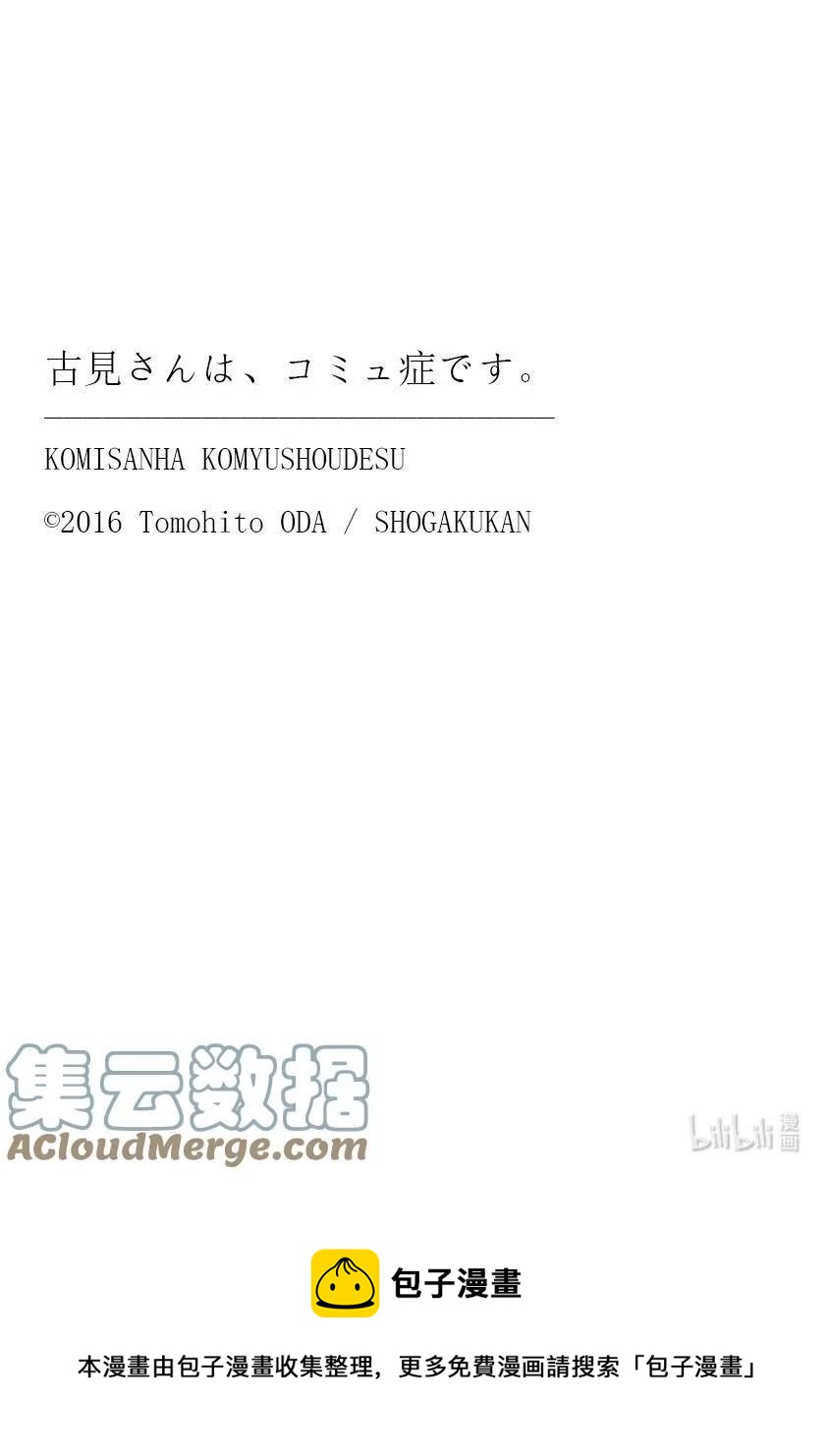 古見さんは、コミュ症です。

KOMISANHA KOMYUSHOUDESU

©2016 Tomohito ODA / SHOGAKUKAN

集云数据
ACloudMerge.com

bilibili 漫画

包子漫畫

本漫畫由包子漫畫收集整理，更多免費漫画請搜索「包子漫畫」